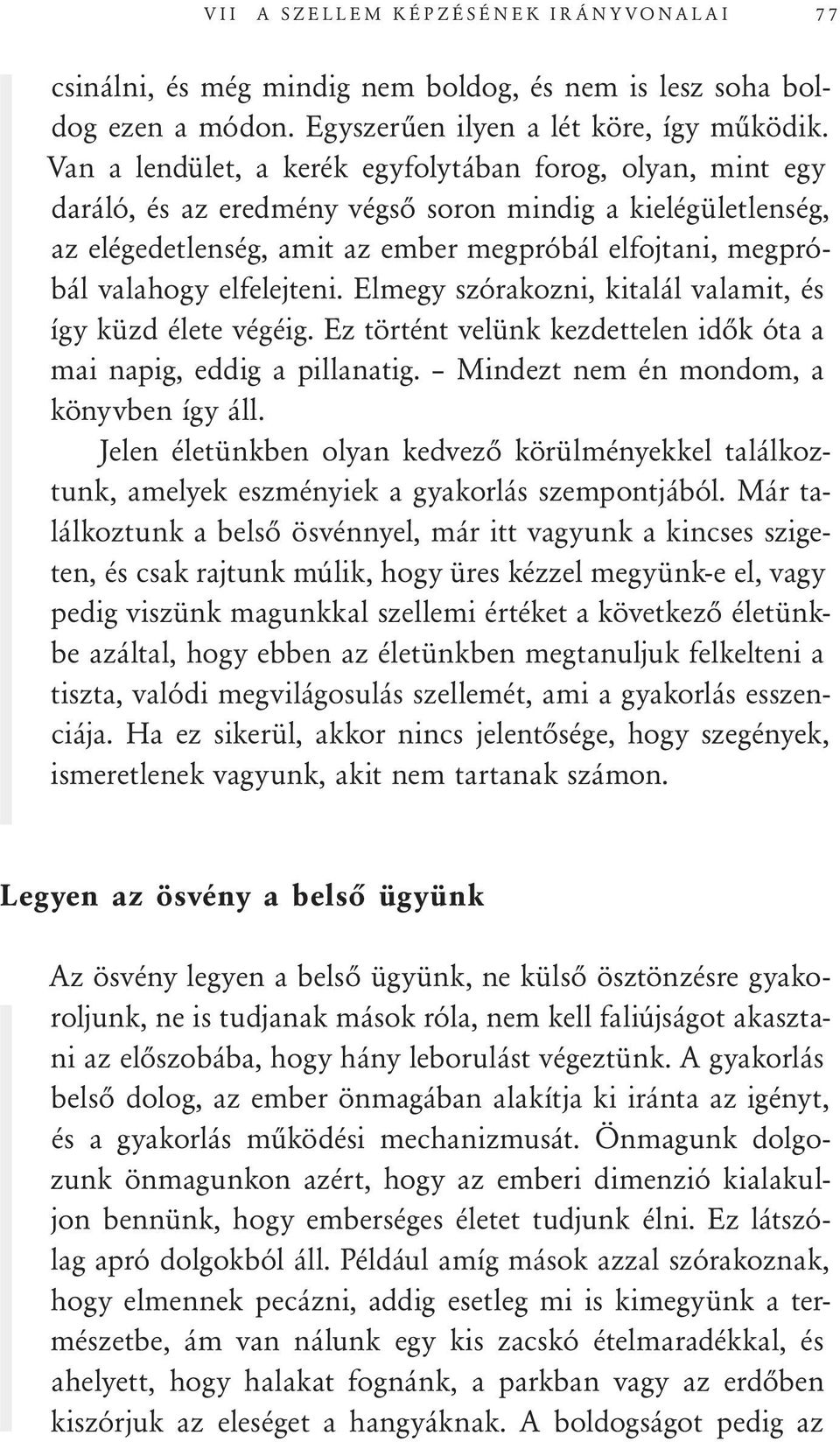 VII A SZELLEM KÉPZÉSÉNEK IRÁNYVONALAI 77

csinálni, és még mindig nem boldog, és nem is lesz soha boldog ezen a módon. Egyszerűen ilyen a lét köre, így működik. Van a lendület, a kerék egyfolytában forog, olyan, mint egy daráló, és az eredmény végső soron mindig a kielégületlenség, az elégedetlenség, amit az ember megpróbál elfojtani, megpróbál valahogy elfelejteni. Elmegy szórakozni, kitalál valamit, és így küzd élete végéig. Ez történt velünk kezdettelen idők óta a mai napig, eddig a pillanatig. – Mindezt nem én mondom, a könyvben így áll.

Jelen életünkben olyan kedvező körülményekkel találkoztunk, amelyek eszményiek a gyakorlás szempontjából. Már találkoztunk a belső ösvénnyel, már itt vagyunk a kincses szigeten, és csak rajtunk múlik, hogy üres kézzel megyünk-e el, vagy pedig viszünk magunkkal szellemi értéket a következő életünkbe azáltal, hogy ebben az életünkben megtanuljuk felkelteni a tiszta, valódi megvilágosulás szellemét, ami a gyakorlás esszenciája. Ha ez sikerül, akkor nincs jelentősége, hogy szegények, ismeretlenek vagyunk, akit nem tartanak számon.

Legyen az ösvény a belső ügyünk

Az ösvény legyen a belső ügyünk, ne külső ösztönzésre gyakoroljunk, ne is tudjanak mások róla, nem kell faliújságot akasztani az előszobába, hogy hány leborulást végeztünk. A gyakorlás belső dolog, az ember önmagában alakítja ki iránta az igényt, és a gyakorlás működési mechanizmusát. Önmagunk dolgozunk önmagunkon azért, hogy az emberi dimenzió kialakuljon bennünk, hogy emberséges életet tudjunk élni. Ez látszólag apró dolgokból áll. Például amíg mások azzal szórakoznak, hogy elmennek pecázni, addig esetleg mi is kimegyünk a természetbe, ám van nálunk egy kis zacskó ételmaradékkal, és ahelyett, hogy halakat fognánk, a parkban vagy az erdőben kiszórjuk az eleséget a hangyáknak. A boldogságot pedig az